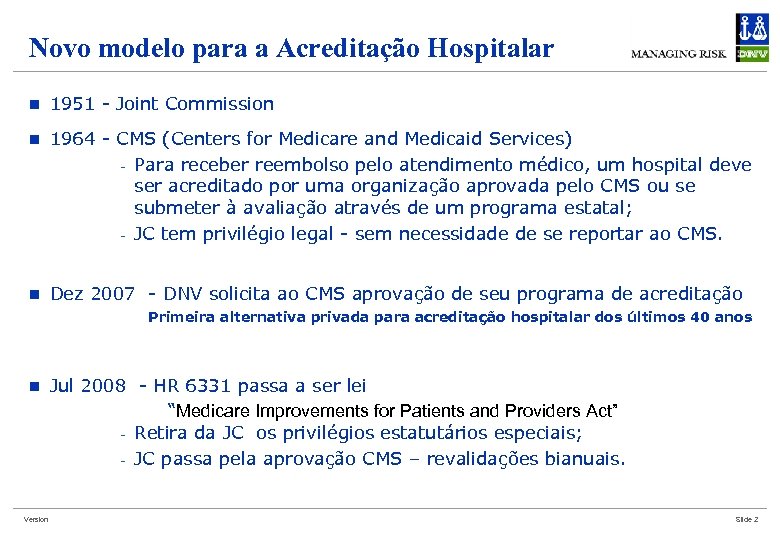 Novo modelo para a Acreditação Hospitalar

MANAGING RISK DNV

1951 - Joint Commission

1964 - CMS (Centers for Medicare and Medicaid Services)

- Para receber reembolso pelo atendimento médico, um hospital deve ser acreditado por uma organização aprovada pelo CMS ou se submeter à avaliação através de um programa estatal;
- JC tem privilégio legal - sem necessidade de se reportar ao CMS.

Dez 2007 - DNV solicita ao CMS aprovação de seu programa de acreditação

Primeira alternativa privada para acreditação hospitalar dos últimos 40 anos

Jul 2008 - HR 6331 passa a ser lei

"Medicare Improvements for Patients and Providers Act"

- Retira da JC os privilégios estatutários especiais;
- JC passa pela aprovação CMS – revalidações bianuais.

Version

Slide 2